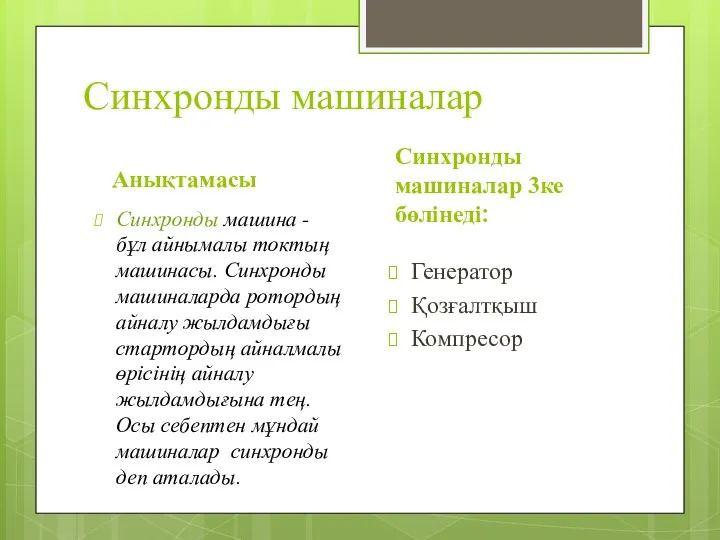 Синхронды машиналар

Анықтамасы

Синхронды машина - бұл айнымалы токтың машинасы. Синхронды машиналарда ротордың айналу жылдамдығы стартордың айналмалы өрісінің айналу жылдамдығына тең. Осы себептен мұндай машиналар синхронды деп аталады.

Синхронды машиналар 3ке бөлінеді:

Генератор

Қозғалтқыш

Компресор